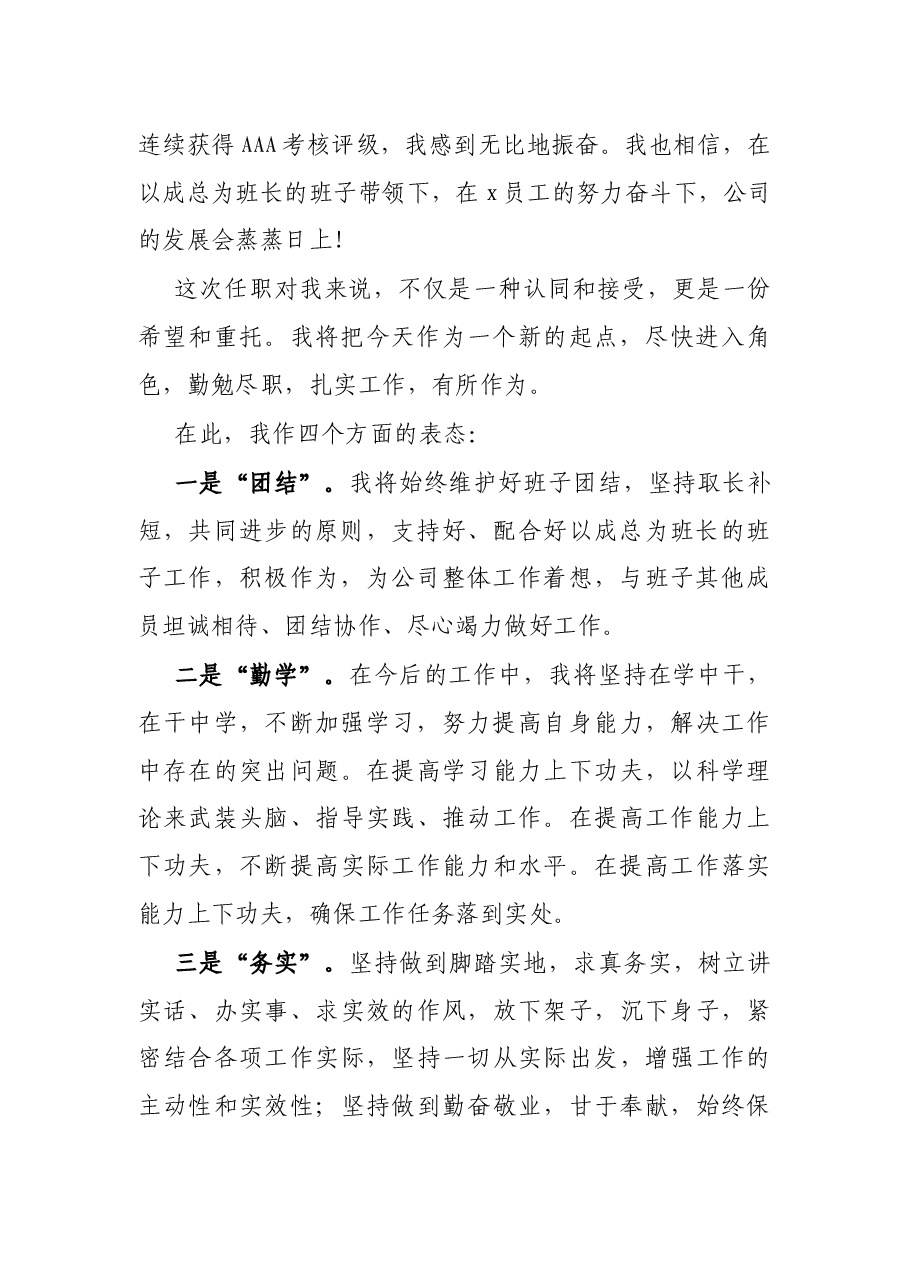 连续获得AAA考核评级，我感到无比地振奋。我也相信，在以成总为班长的班子带领下，在x员工的努力奋斗下，公司的发展会蒸蒸日上!

这次任职对我来说，不仅是一种认同和接受，更是一份希望和重托。我将把今天作为一个新的起点，尽快进入角色，勤勉尽职，扎实工作，有所作为。

在此，我作四个方面的表态:

一是“团结”。我将始终维护好班子团结，坚持取长补短，共同进步的原则，支持好、配合好以成总为班长的班子工作，积极作为，为公司整体工作着想，与班子其他成员坦诚相待、团结协作、尽心竭力做好工作。

二是“勤学”。在今后的工作中，我将坚持在学中干，在干中学，不断加强学习，努力提高自身能力，解决工作中存在的突出问题。在提高学习能力上下功夫，以科学理论来武装头脑、指导实践、推动工作。在提高工作能力上下功夫，不断提高实际工作能力和水平。在提高工作落实能力上下功夫，确保工作任务落到实处。

三是“务实”。坚持做到脚踏实地，求真务实，树立讲实话、办实事、求实效的作风，放下架子，沉下身子，紧密结合各项工作实际，坚持一切从实际出发，增强工作的主动性和实效性;坚持做到勤奋敬业，甘于奉献，始终保